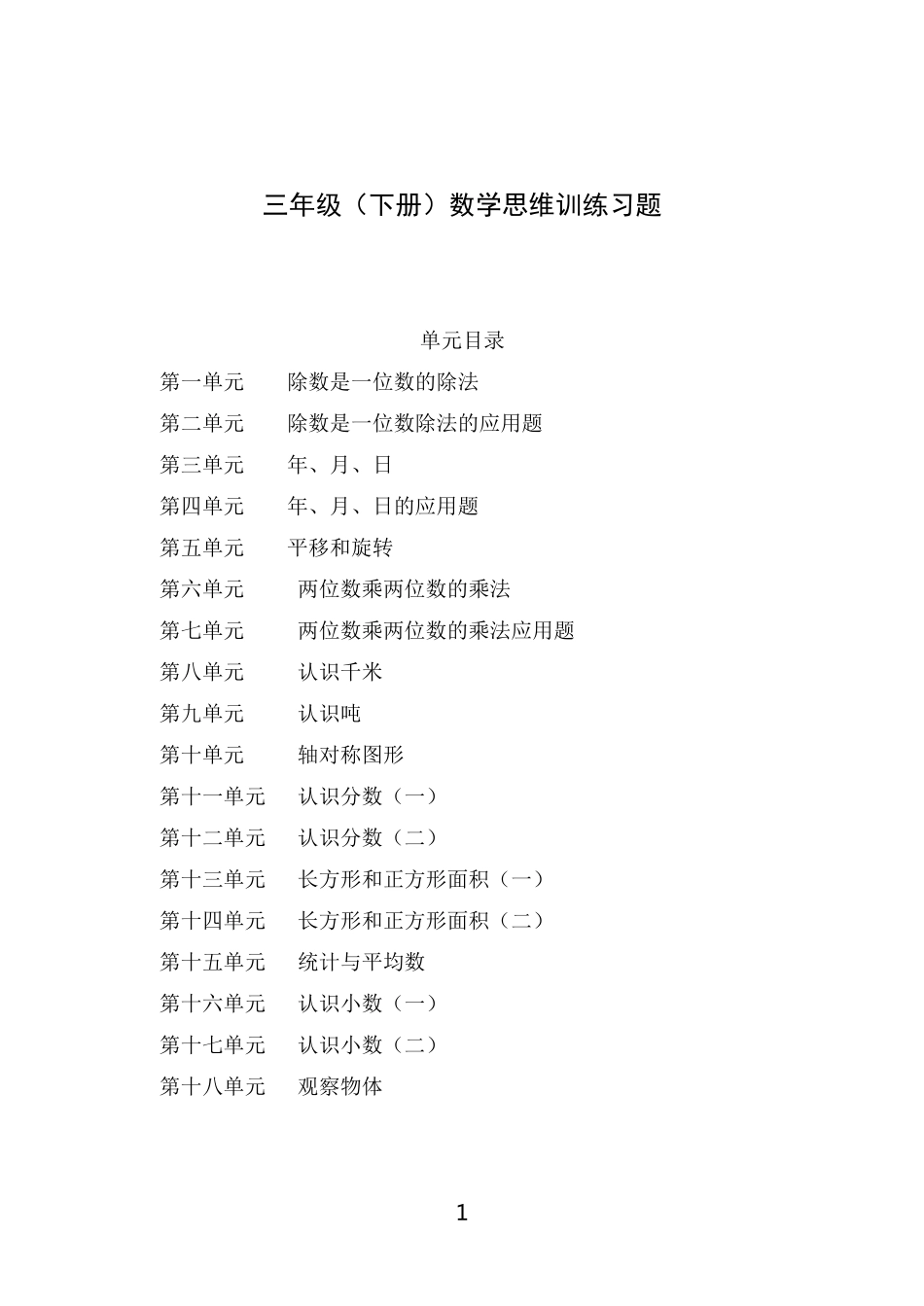 三年级（下册）数学思维训练习题

单元目录

第一单元　除数是一位数的除法

第二单元　除数是一位数除法的应用题

第三单元　年、月、日

第四单元　年、月、日的应用题

第五单元　平移和旋转

第六单元　两位数乘两位数的乘法

第七单元　两位数乘两位数的乘法应用题

第八单元　认识千米

第九单元　认识吨

第十单元　轴对称图形

第十一单元　认识分数（一）

第十二单元　认识分数（二）

第十三单元　长方形和正方形面积（一）

第十四单元　长方形和正方形面积（二）

第十五单元　统计与平均数

第十六单元　认识小数（一）

第十七单元　认识小数（二）

第十八单元　观察物体

1